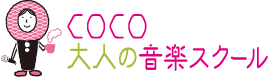 COCO
大人の音楽スクール